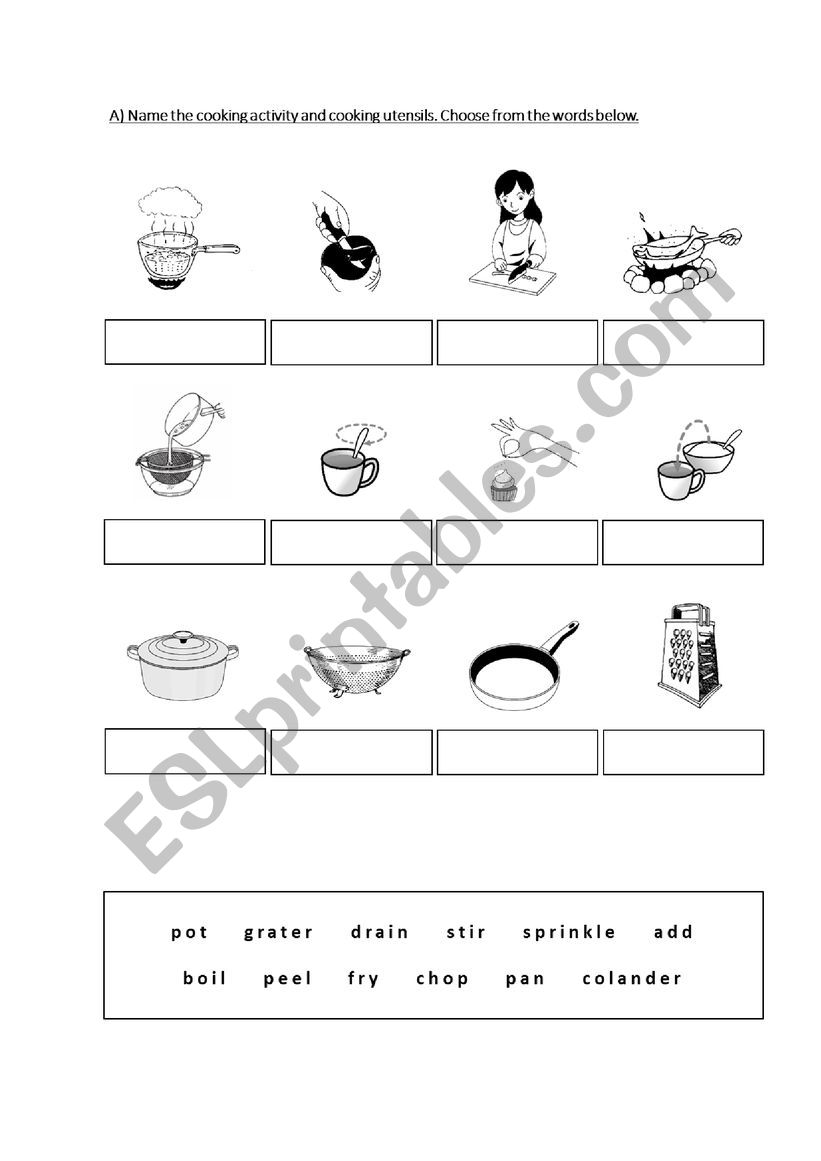 A) Name the cooking activity and cooking utensils. Choose from the words below.

ESLprintables.com

pot grater drain stir sprinkle add

boil peel fry chop pan colander